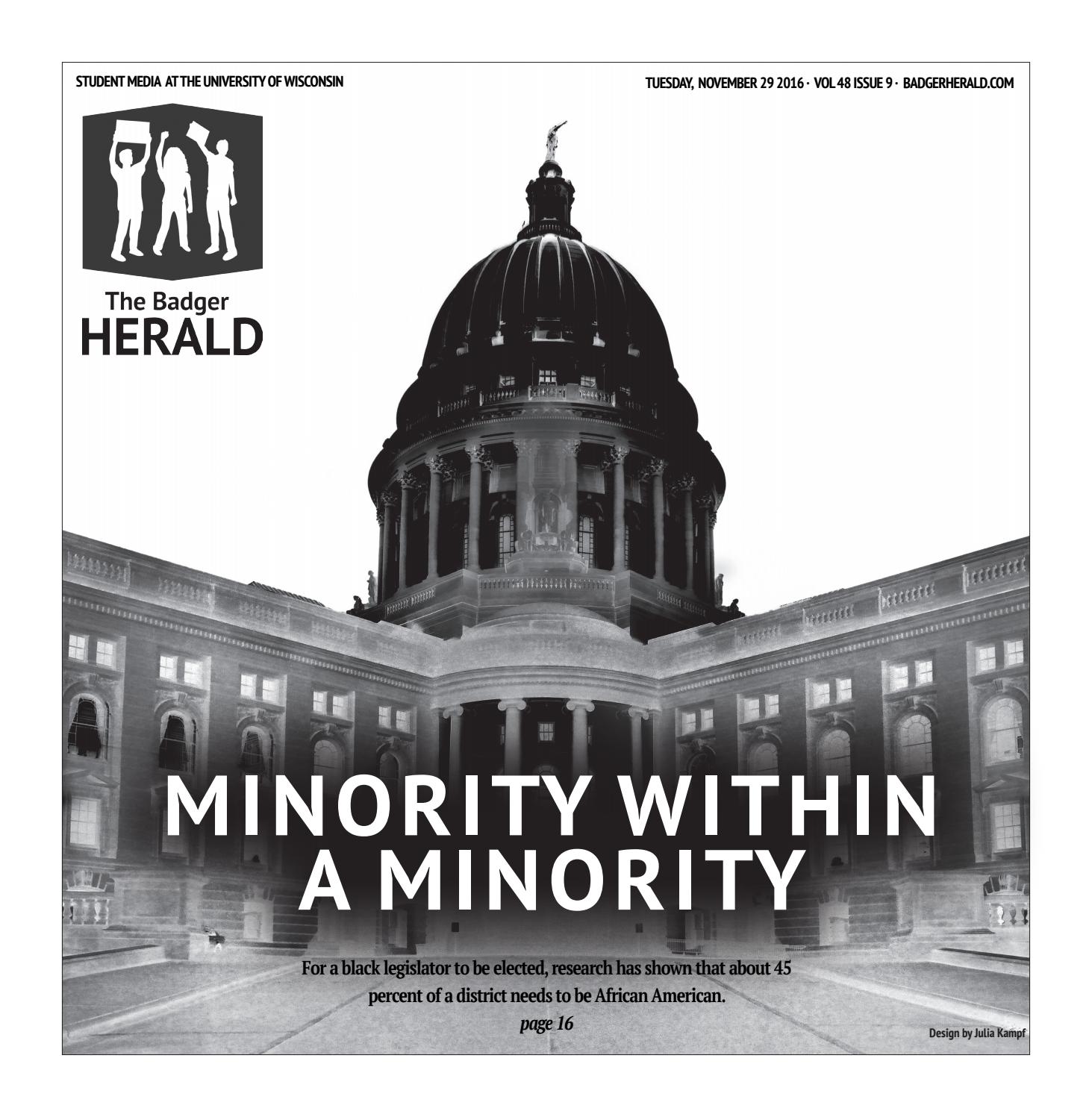 STUDENT MEDIA AT THE UNIVERSITY OF WISCONSIN

TUESDAY, NOVEMBER 29 2016 · VOL 48 ISSUE 9 · BADGERHERALD.COM

The Badger
HERALD

MINORITY WITHIN
A MINORITY

For a black legislator to be elected, research has shown that about 45 percent of a district needs to be African American.

page 16

Design by Julia Kampf